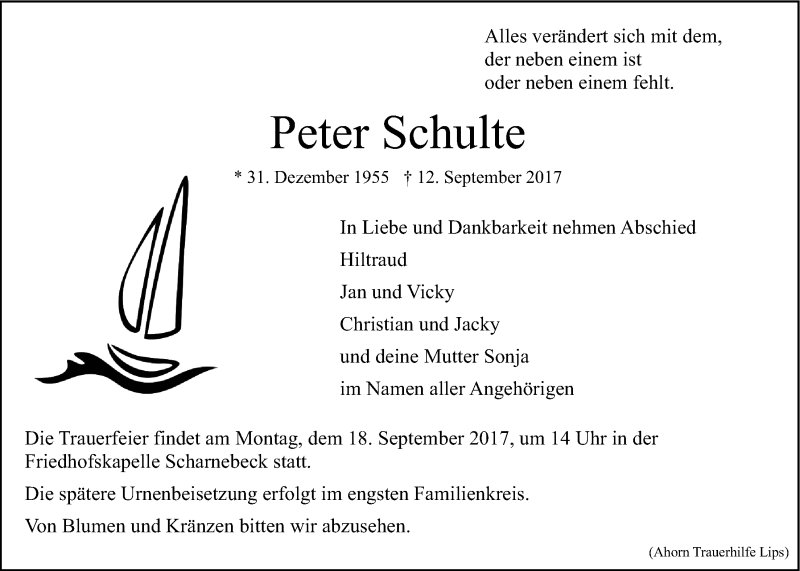 Alles verändert sich mit dem,
der neben einem ist
oder neben einem fehlt.

Peter Schulte

* 31. Dezember 1955 † 12. September 2017

In Liebe und Dankbarkeit nehmen Abschied
Hiltraud
Jan und Vicky
Christian und Jacky
und deine Mutter Sonja
im Namen aller Angehörigen

Die Trauerfeier findet am Montag, dem 18. September 2017, um 14 Uhr in der Friedhofskapelle Scharnebeck statt.

Die spätere Urnenbeisetzung erfolgt im engsten Familienkreis.

Von Blumen und Kränzen bitten wir abzusehen.

(Ahorn Trauerhilfe Lips)